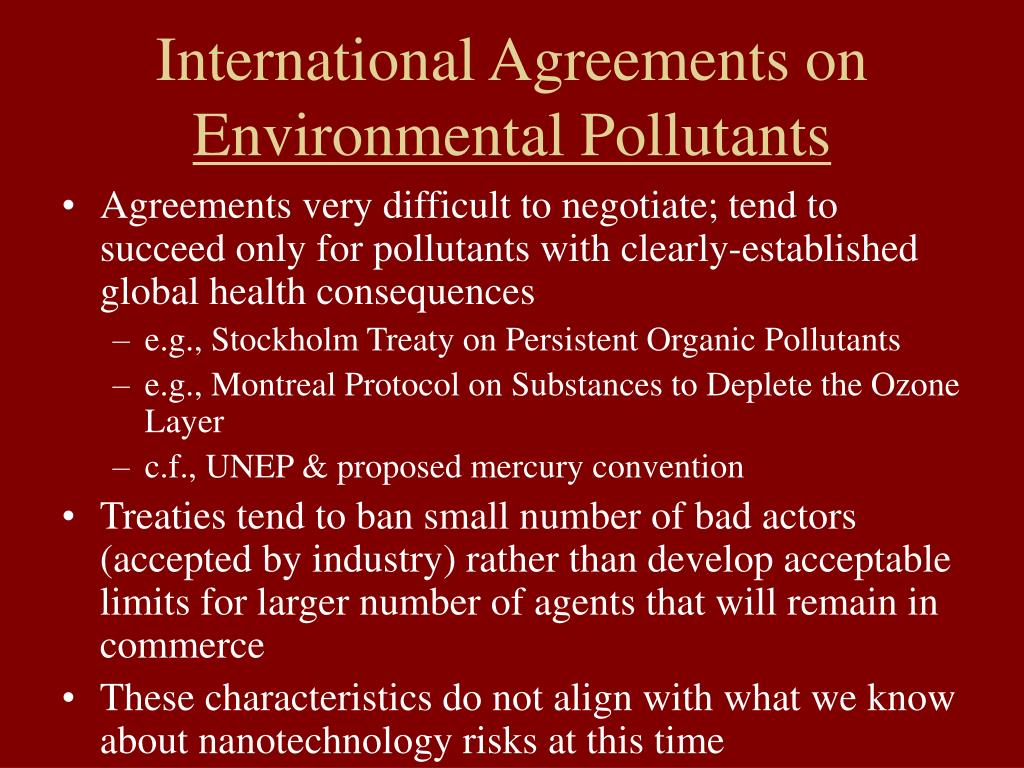 International Agreements on Environmental Pollutants

• Agreements very difficult to negotiate; tend to succeed only for pollutants with clearly-established global health consequences
– e.g., Stockholm Treaty on Persistent Organic Pollutants
– e.g., Montreal Protocol on Substances to Deplete the Ozone Layer
– c.f., UNEP & proposed mercury convention
• Treaties tend to ban small number of bad actors (accepted by industry) rather than develop acceptable limits for larger number of agents that will remain in commerce
• These characteristics do not align with what we know about nanotechnology risks at this time